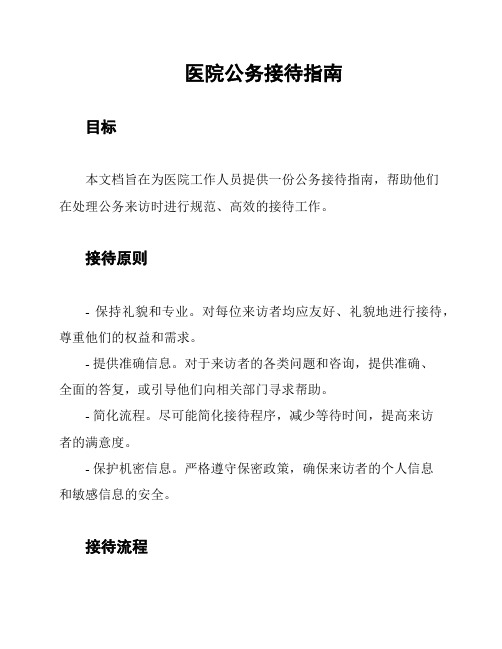 医院公务接待指南

目标

本文档旨在为医院工作人员提供一份公务接待指南，帮助他们在处理公务来访时进行规范、高效的接待工作。

接待原则

- 保持礼貌和专业。对每位来访者均应友好、礼貌地进行接待，尊重他们的权益和需求。
- 提供准确信息。对于来访者的各类问题和咨询，提供准确、全面的答复，或引导他们向相关部门寻求帮助。
- 简化流程。尽可能简化接待程序，减少等待时间，提高来访者的满意度。
- 保护机密信息。严格遵守保密政策，确保来访者的个人信息和敏感信息的安全。

接待流程